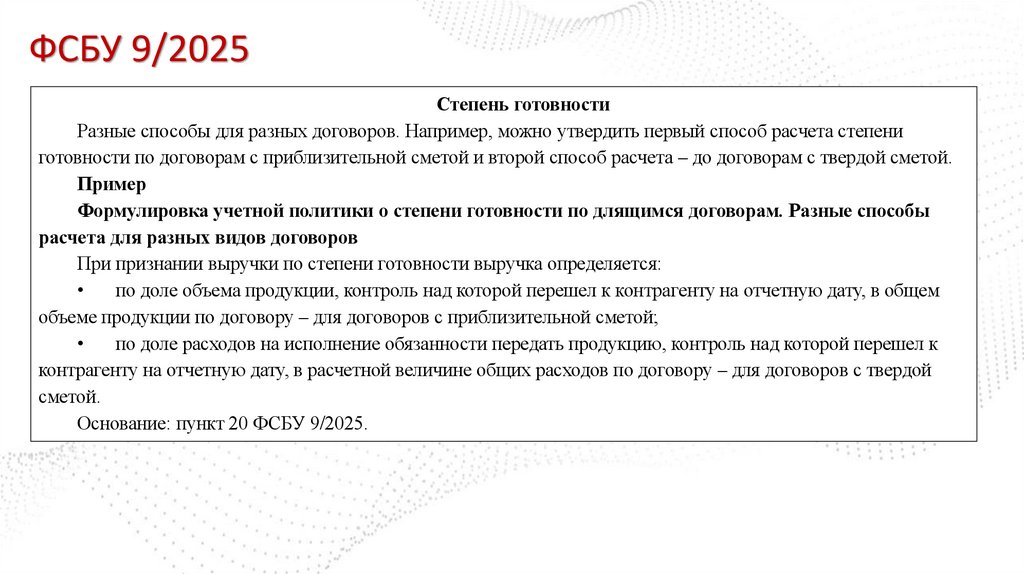 ФСБУ 9/2025

Степень готовности

Разные способы для разных договоров. Например, можно утвердить первый способ расчета степени готовности по договорам с приблизительной сметой и второй способ расчета – до договорам с твердой сметой.

Пример

Формулировка учетной политики о степени готовности по длящимся договорам. Разные способы расчета для разных видов договоров

При признании выручки по степени готовности выручка определяется:

• по доле объема продукции, контроль над которой перешел к контрагенту на отчетную дату, в общем объеме продукции по договору – для договоров с приблизительной сметой;

• по доле расходов на исполнение обязанности передать продукцию, контроль над которой перешел к контрагенту на отчетную дату, в расчетной величине общих расходов по договору – для договоров с твердой сметой.

Основание: пункт 20 ФСБУ 9/2025.